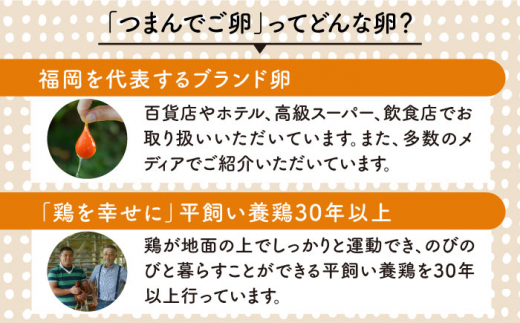 「つまんでご卵」ってどんな卵？

福岡を代表するブランド卵

百貨店やホテル、高級スーパー、飲食店でお取り扱いいただいています。また、多数のメディアでご紹介いただいています。

「鶏を幸せに」平飼い養鶏30年以上

鶏が地面の上でしっかりと運動でき、のびのびと暮らすことができる平飼い養鶏を30年以上行っています。